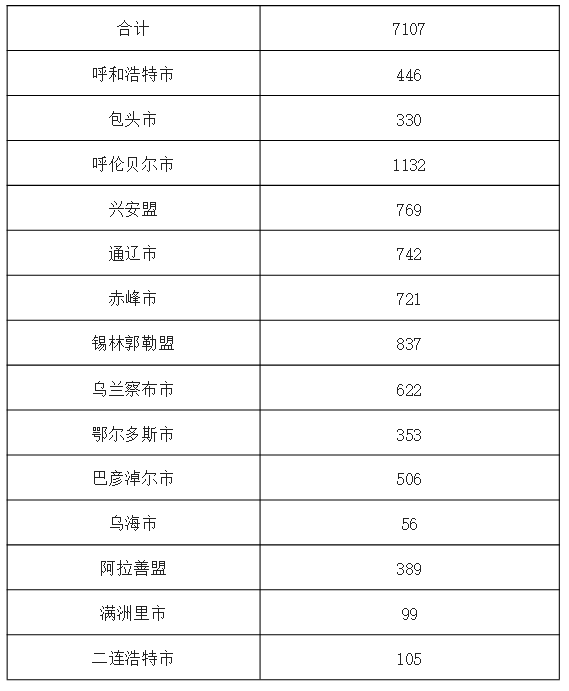 | 合计 | 7107 |
|---|---|
| 呼和浩特市 | 446 |
| 包头市 | 330 |
| 呼伦贝尔市 | 1132 |
| 兴安盟 | 769 |
| 通辽市 | 742 |
| 赤峰市 | 721 |
| 锡林郭勒盟 | 837 |
| 乌兰察布市 | 622 |
| 鄂尔多斯市 | 353 |
| 巴彦淖尔市 | 506 |
| 乌海市 | 56 |
| 阿拉善盟 | 389 |
| 满洲里市 | 99 |
| 二连浩特市 | 105 |